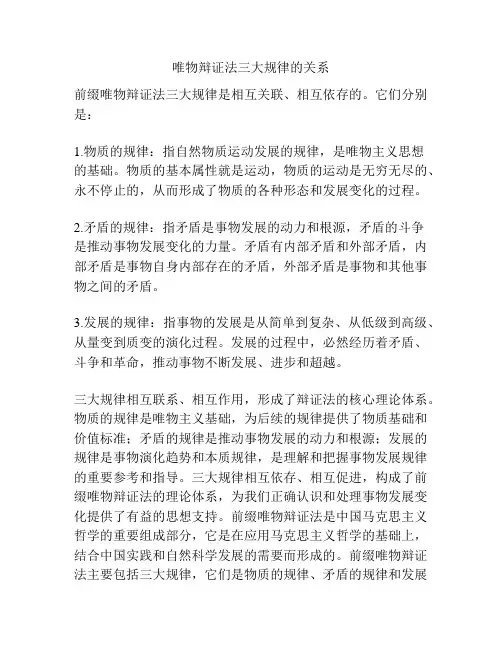 唯物辩证法三大规律的关系

前缀唯物辩证法三大规律是相互关联、相互依存的。它们分别是：

1.物质的规律：指自然物质运动发展的规律，是唯物主义思想的基础。物质的基本属性就是运动，物质的运动是无穷无尽的、永不停止的，从而形成了物质的各种形态和发展变化的过程。

2.矛盾的规律：指矛盾是事物发展的动力和根源，矛盾的斗争是推动事物发展变化的力量。矛盾有内部矛盾和外部矛盾，内部矛盾是事物自身内部存在的矛盾，外部矛盾是事物和其他事物之间的矛盾。

3.发展的规律：指事物的发展是从简单到复杂、从低级到高级、从量变到质变的演化过程。发展的过程中，必然经历着矛盾、斗争和革命，推动事物不断发展、进步和超越。

三大规律相互联系、相互作用，形成了辩证法的核心理论体系。物质的规律是唯物主义基础，为后续的规律提供了物质基础和价值标准；矛盾的规律是推动事物发展的动力和根源；发展的规律是事物演化趋势和本质规律，是理解和把握事物发展规律的重要参考和指导。三大规律相互依存、相互促进，构成了前缀唯物辩证法的理论体系，为我们正确认识和处理事物发展变化提供了有益的思想支持。前缀唯物辩证法是中国马克思主义哲学的重要组成部分，它是在应用马克思主义哲学的基础上，结合中国实践和自然科学发展的需要而形成的。前缀唯物辩证法主要包括三大规律，它们是物质的规律、矛盾的规律和发展